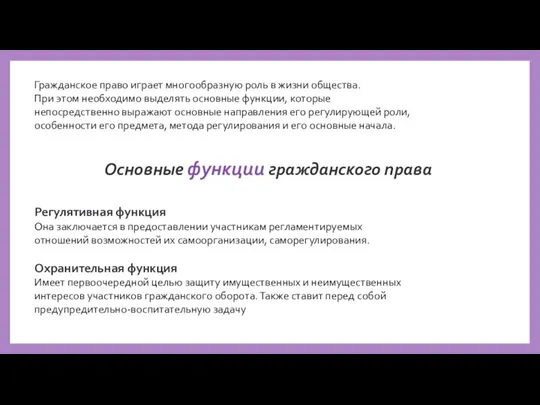 Гражданское право играет многообразную роль в жизни общества. При этом необходимо выделять основные функции, которые непосредственно выражают основные направления его регулирующей роли, особенности его предмета, метода регулирования и его основные начала.

Основные функции гражданского права

Регулятивная функция
Она заключается в предоставлении участникам регламентируемых отношений возможностей их самоорганизации, саморегулирования.

Охранительная функция
Имеет первоочередной целью защиту имущественных и неимущественных интересов участников гражданского оборота. Также ставит перед собой предупредительно-воспитательную задачу